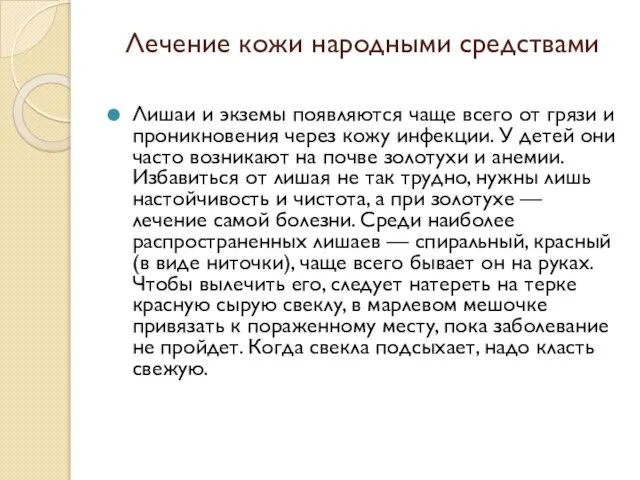 Лечение кожи народными средствами

Лишаи и экземы появляются чаще всего от грязи и проникновения через кожу инфекции. У детей они часто возникают на почве золотухи и анемии. Избавиться от лишая не так трудно, нужны лишь настойчивость и чистота, а при золотухе — лечение самой болезни. Среди наиболее распространенных лишаев — спиральный, красный (в виде ниточки), чаще всего бывает он на руках. Чтобы вылечить его, следует натереть на терке красную сырую свеклу, в марлевом мешочке привязать к пораженному месту, пока заболевание не пройдет. Когда свекла подсыхает, надо класть свежую.